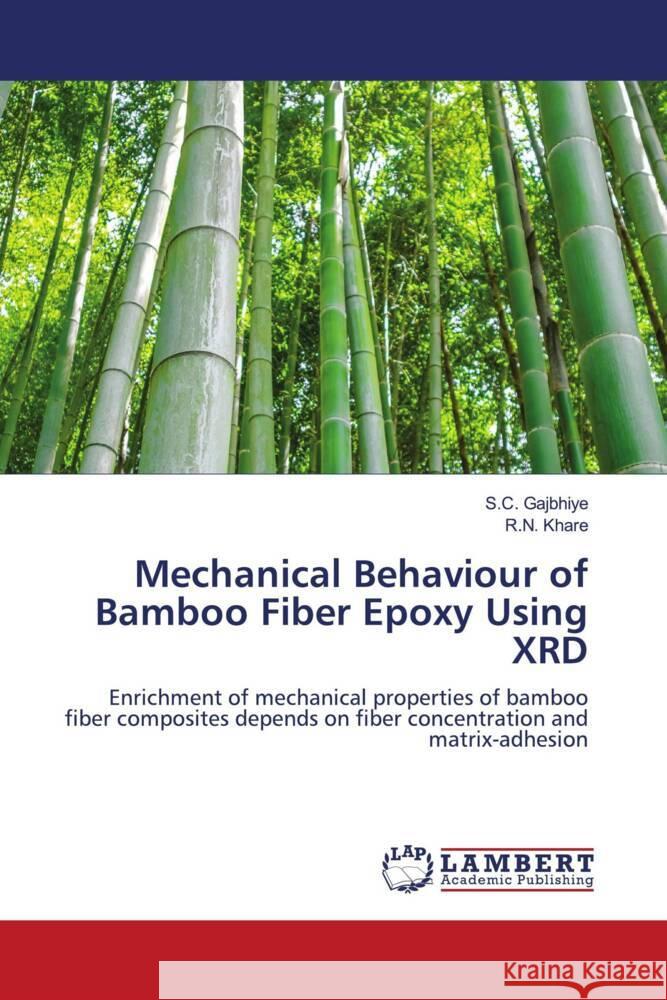 S.C. Gajbhiye
R.N. Khare

Mechanical Behaviour of Bamboo Fiber Epoxy Using XRD

Enrichment of mechanical properties of bamboo fiber composites depends on fiber concentration and matrix-adhesion

LAP LAMBERT Academic Publishing